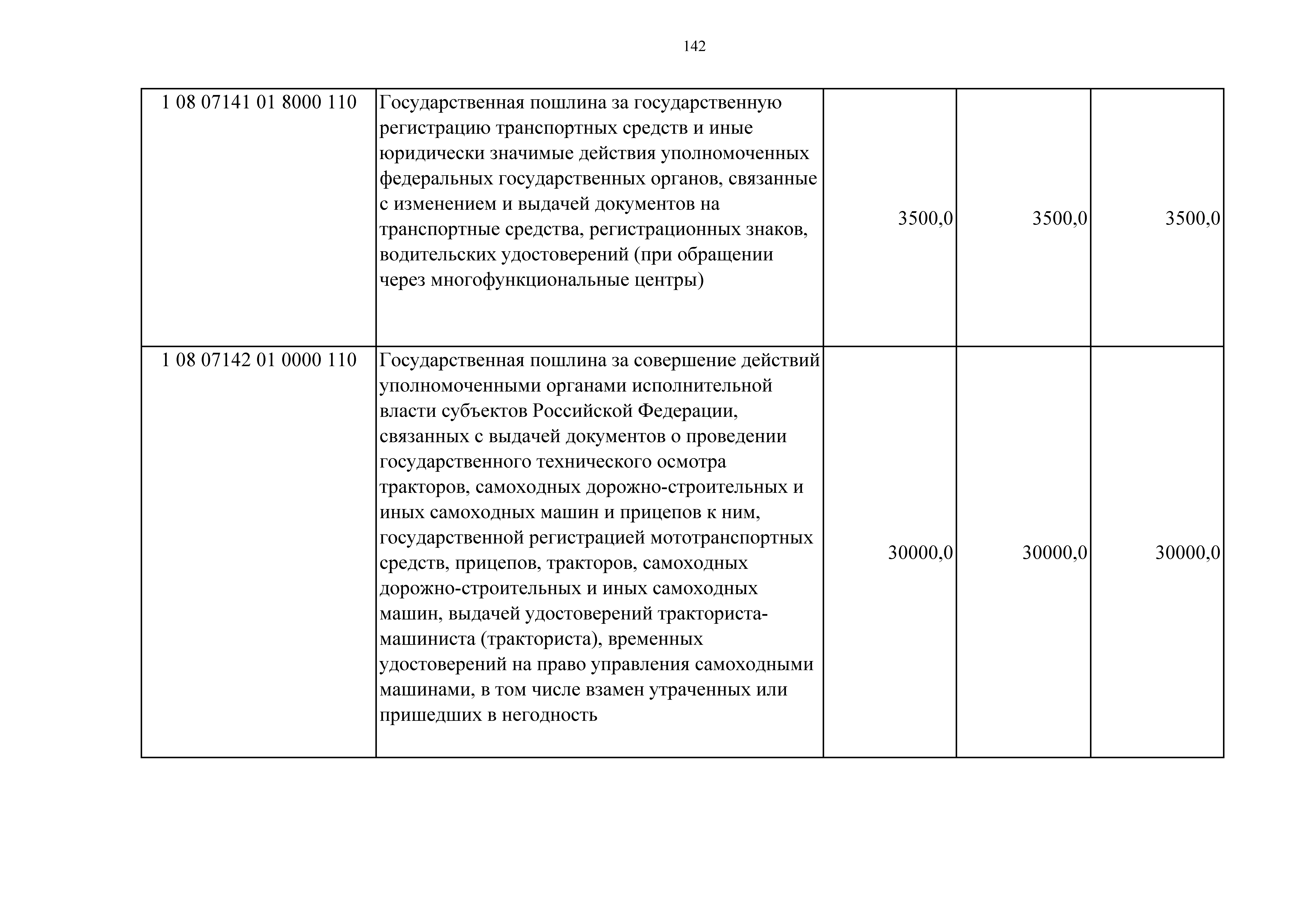 142

| | | | | |
|---|---|---|---|---|
| 1 08 07141 01 8000 110 | Государственная пошлина за государственную регистрацию транспортных средств и иные юридически значимые действия уполномоченных федеральных государственных органов, связанные с изменением и выдачей документов на транспортные средства, регистрационных знаков, водительских удостоверений (при обращении через многофункциональные центры) | 3500,0 | 3500,0 | 3500,0 |
| 1 08 07142 01 0000 110 | Государственная пошлина за совершение действий уполномоченными органами исполнительной власти субъектов Российской Федерации, связанных с выдачей документов о проведении государственного технического осмотра тракторов, самоходных дорожно-строительных и иных самоходных машин и прицепов к ним, государственной регистрацией мототранспортных средств, прицепов, тракторов, самоходных дорожно-строительных и иных самоходных машин, выдачей удостоверений тракториста-машиниста (тракториста), временных удостоверений на право управления самоходными машинами, в том числе взамен утраченных или пришедших в негодность | 30000,0 | 30000,0 | 30000,0 |